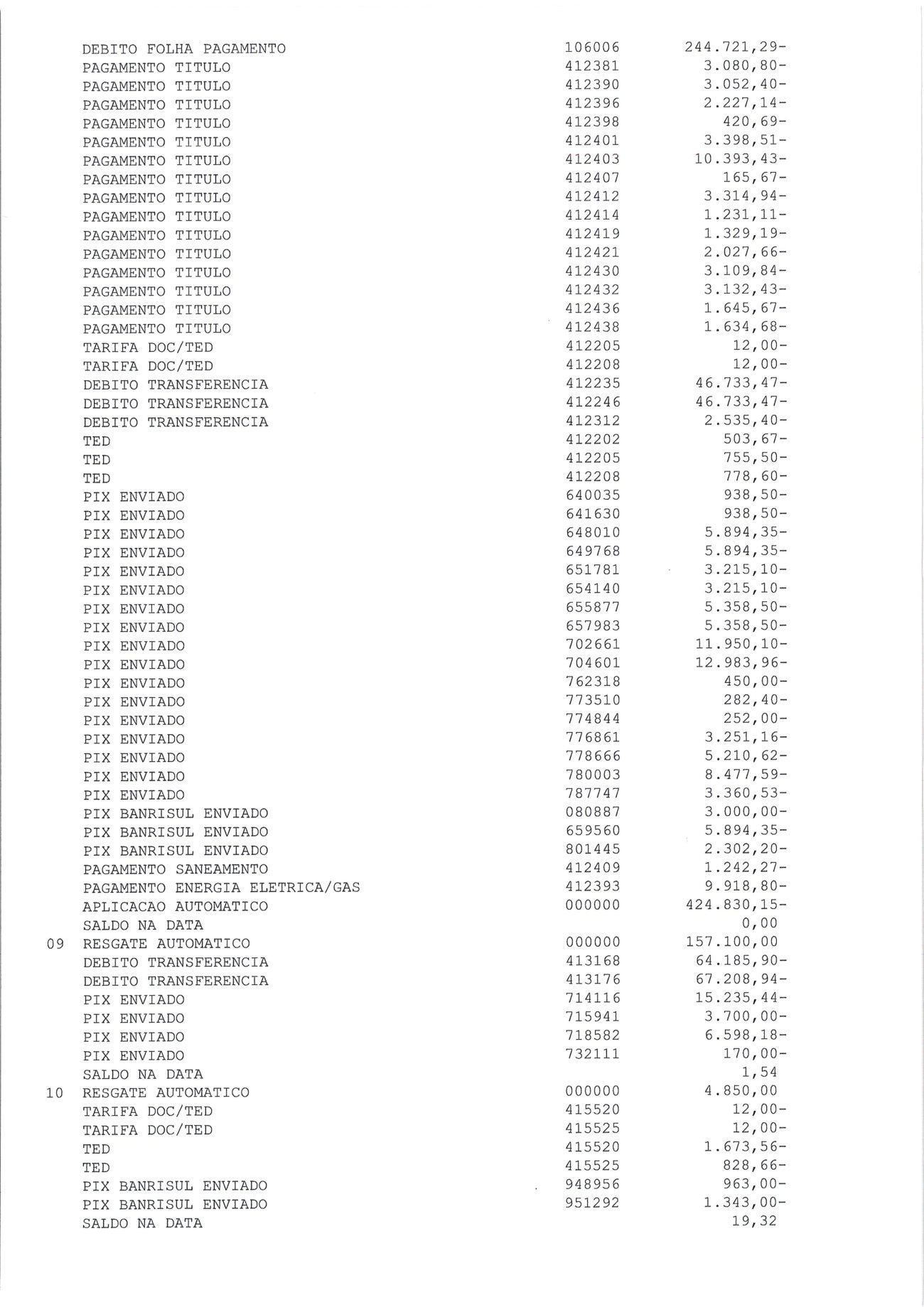 DEBITO FOLHA PAGAMENTO 106006 244.721,29-
PAGAMENTO TITULO 412381 3.080,80-
PAGAMENTO TITULO 412390 3.052,40-
PAGAMENTO TITULO 412396 2.227,14-
PAGAMENTO TITULO 412398 420,69-
PAGAMENTO TITULO 412401 3.398,51-
PAGAMENTO TITULO 412403 10.393,43-
PAGAMENTO TITULO 412407 165,67-
PAGAMENTO TITULO 412412 3.314,94-
PAGAMENTO TITULO 412414 1.231,11-
PAGAMENTO TITULO 412419 1.329,19-
PAGAMENTO TITULO 412421 2.027,66-
PAGAMENTO TITULO 412430 3.109,84-
PAGAMENTO TITULO 412432 3.132,43-
PAGAMENTO TITULO 412436 1.645,67-
PAGAMENTO TITULO 412438 1.634,68-
TARIFA DOC/TED 412205 12,00-
TARIFA DOC/TED 412208 12,00-
DEBITO TRANSFERENCIA 412235 46.733,47-
DEBITO TRANSFERENCIA 412246 46.733,47-
DEBITO TRANSFERENCIA 412312 2.535,40-
TED 412202 503,67-
TED 412205 755,50-
TED 412208 778,60-
PIX ENVIADO 640035 938,50-
PIX ENVIADO 641630 938,50-
PIX ENVIADO 648010 5.894,35-
PIX ENVIADO 649768 5.894,35-
PIX ENVIADO 651781 3.215,10-
PIX ENVIADO 654140 3.215,10-
PIX ENVIADO 655877 5.358,50-
PIX ENVIADO 657983 5.358,50-
PIX ENVIADO 702661 11.950,10-
PIX ENVIADO 704601 12.983,96-
PIX ENVIADO 762318 450,00-
PIX ENVIADO 773510 282,40-
PIX ENVIADO 774844 252,00-
PIX ENVIADO 776861 3.251,16-
PIX ENVIADO 778666 5.210,62-
PIX ENVIADO 780003 8.477,59-
PIX ENVIADO 787747 3.360,53-
PIX BANRISUL ENVIADO 080887 3.000,00-
PIX BANRISUL ENVIADO 659560 5.894,35-
PIX BANRISUL ENVIADO 801445 2.302,20-
PAGAMENTO SANEAMENTO 412409 1.242,27-
PAGAMENTO ENERGIA ELETRICA/GAS 412393 9.918,80-
APLICACAO AUTOMATICO 000000 424.830,15-
SALDO NA DATA 0,00
09 RESGATE AUTOMATICO 000000 157.100,00
DEBITO TRANSFERENCIA 413168 64.185,90-
DEBITO TRANSFERENCIA 413176 67.208,94-
PIX ENVIADO 714116 15.235,44-
PIX ENVIADO 715941 3.700,00-
PIX ENVIADO 718582 6.598,18-
PIX ENVIADO 732111 170,00-
SALDO NA DATA 1,54
10 RESGATE AUTOMATICO 000000 4.850,00
TARIFA DOC/TED 415520 12,00-
TARIFA DOC/TED 415525 12,00-
TED 415520 1.673,56-
TED 415525 828,66-
PIX BANRISUL ENVIADO 948956 963,00-
PIX BANRISUL ENVIADO 951292 1.343,00-
SALDO NA DATA 19,32